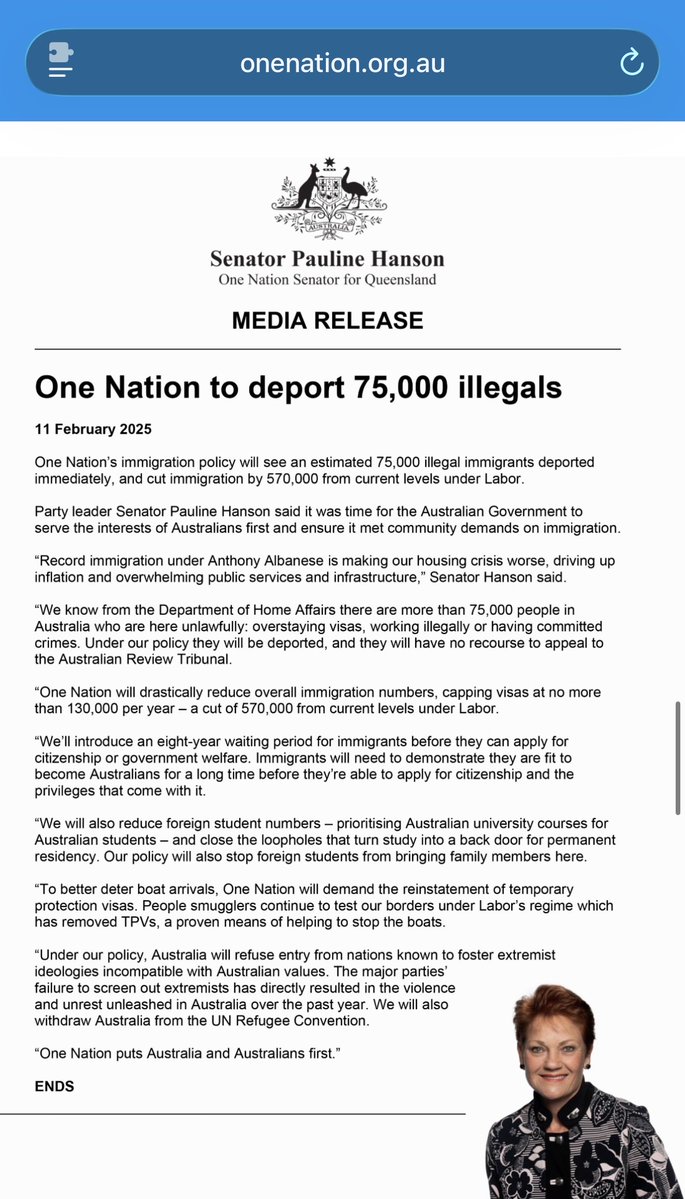 onenation.org.au

AUSTRALIA

Senator Pauline Hanson
One Nation Senator for Queensland

MEDIA RELEASE

One Nation to deport 75,000 illegals

11 February 2025

One Nation's immigration policy will see an estimated 75,000 illegal immigrants deported immediately, and cut immigration by 570,000 from current levels under Labor.

Party leader Senator Pauline Hanson said it was time for the Australian Government to serve the interests of Australians first and ensure it met community demands on immigration.

"Record immigration under Anthony Albanese is making our housing crisis worse, driving up inflation and overwhelming public services and infrastructure," Senator Hanson said.

"We know from the Department of Home Affairs there are more than 75,000 people in Australia who are here unlawfully: overstaying visas, working illegally or having committed crimes. Under our policy they will be deported, and they will have no recourse to appeal to the Australian Review Tribunal.

"One Nation will drastically reduce overall immigration numbers, capping visas at no more than 130,000 per year – a cut of 570,000 from current levels under Labor.

"We'll introduce an eight-year waiting period for immigrants before they can apply for citizenship or government welfare. Immigrants will need to demonstrate they are fit to become Australians for a long time before they're able to apply for citizenship and the privileges that come with it.

"We will also reduce foreign student numbers – prioritising Australian university courses for Australian students – and close the loopholes that turn study into a back door for permanent residency. Our policy will also stop foreign students from bringing family members here.

"To better deter boat arrivals, One Nation will demand the reinstatement of temporary protection visas. People smugglers continue to test our borders under Labor's regime which has removed TPVs, a proven means of helping to stop the boats.

"Under our policy, Australia will refuse entry from nations known to foster extremist ideologies incompatible with Australian values. The major parties' failure to screen out extremists has directly resulted in the violence and unrest unleashed in Australia over the past year. We will also withdraw Australia from the UN Refugee Convention.

"One Nation puts Australia and Australians first."

ENDS